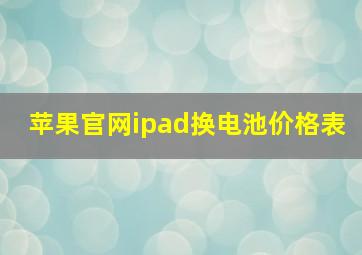 苹果官网ipad换电池价格表